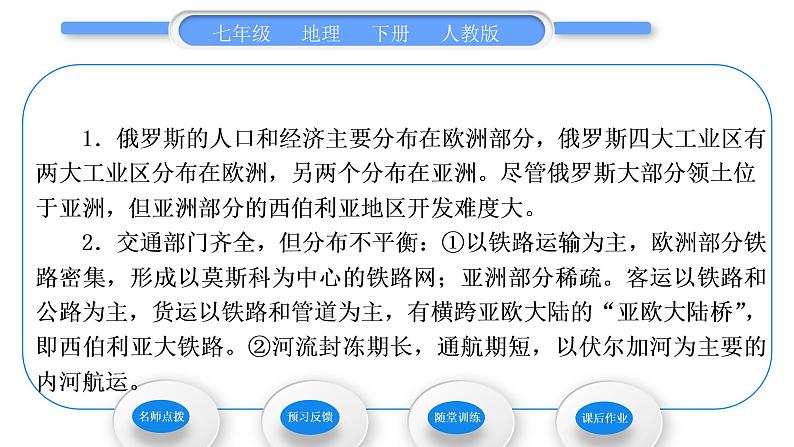 七年级　地理　下册　人教版

1．俄罗斯的人口和经济主要分布在欧洲部分，俄罗斯四大工业区有两大工业区分布在欧洲，另两个分布在亚洲。尽管俄罗斯大部分领土位于亚洲，但亚洲部分的西伯利亚地区开发难度大。

2．交通部门齐全，但分布不平衡：①以铁路运输为主，欧洲部分铁路密集，形成以莫斯科为中心的铁路网；亚洲部分稀疏。客运以铁路和公路为主，货运以铁路和管道为主，有横跨亚欧大陆的“亚欧大陆桥”，即西伯利亚大铁路。②河流封冻期长，通航期短，以伏尔加河为主要的内河航运。

名师点拨　预习反馈　随堂训练　课后作业